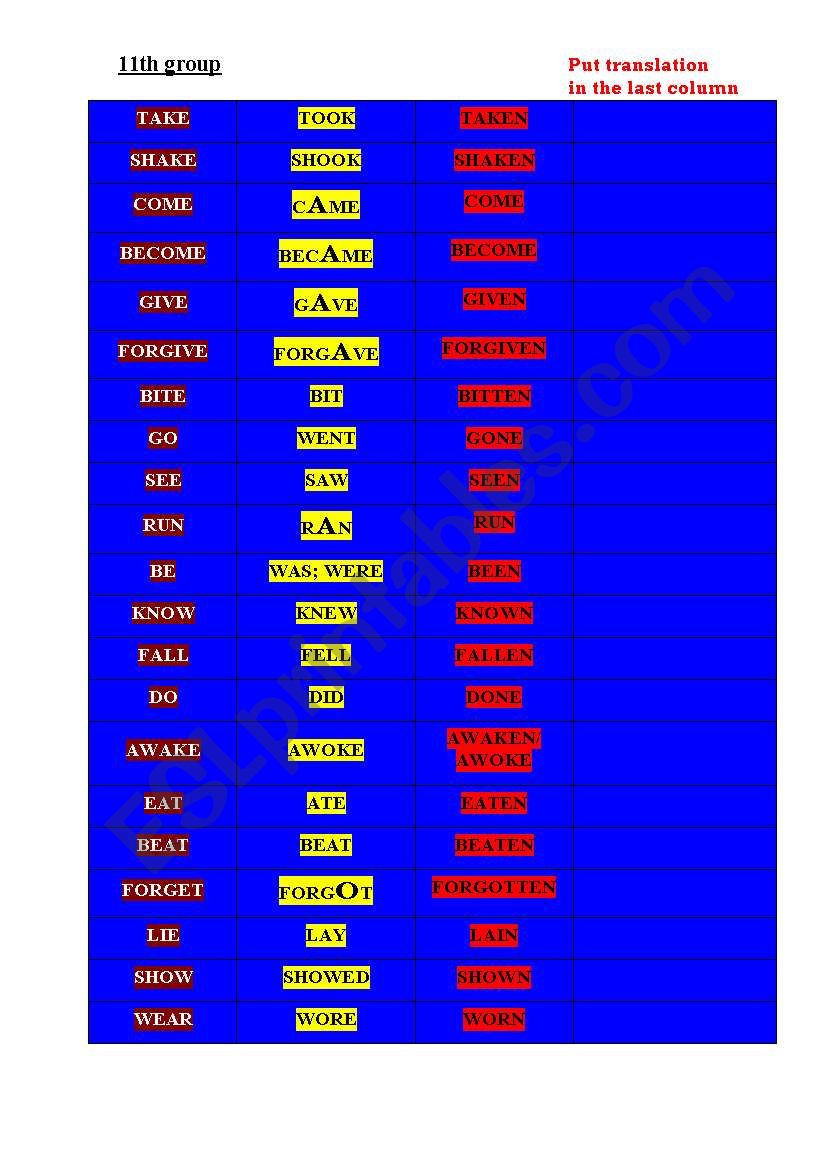 11th group

Put translation in the last column

| | | | |
|---|---|---|---|
| TAKE | TOOK | TAKEN | |
| SHAKE | SHOOK | SHAKEN | |
| COME | CAME | COME | |
| BECOME | BECAME | BECOME | |
| GIVE | GAVE | GIVEN | |
| FORGIVE | FORGAVE | FORGIVEN | |
| BITE | BIT | BITTEN | |
| GO | WENT | GONE | |
| SEE | SAW | SEEN | |
| RUN | RAN | RUN | |
| BE | WAS; WERE | BEEN | |
| KNOW | KNEW | KNOWN | |
| FALL | FELL | FALLEN | |
| DO | DID | DONE | |
| AWAKE | AWOKE | AWAKEN/ AWOKE | |
| EAT | ATE | EATEN | |
| BEAT | BEAT | BEATEN | |
| FORGET | FORGOT | FORGOTTEN | |
| LIE | LAY | LAIN | |
| SHOW | SHOWED | SHOWN | |
| WEAR | WORE | WORN | |

ESLprintables.com